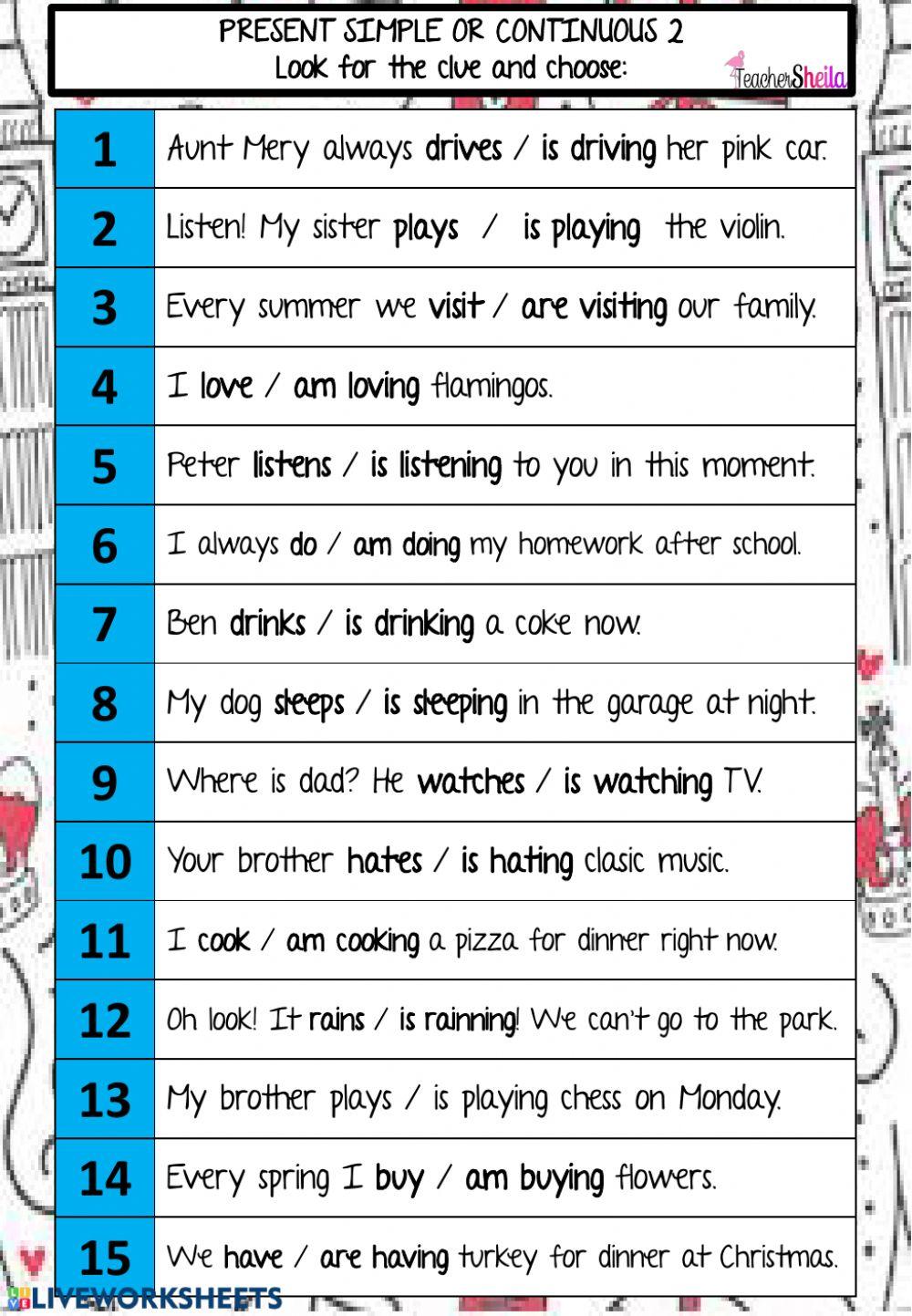 PRESENT SIMPLE OR CONTINUOUS 2
Look for the clue and choose:

TeacherSheila

| | |
|---|---|
| 1 | Aunt Mery always drives / is driving her pink car. |
| 2 | Listen! My sister plays / is playing the violin. |
| 3 | Every summer we visit / are visiting our family. |
| 4 | I love / am loving flamingos. |
| 5 | Peter listens / is listening to you in this moment. |
| 6 | I always do / am doing my homework after school. |
| 7 | Ben drinks / is drinking a coke now. |
| 8 | My dog sleeps / is sleeping in the garage at night. |
| 9 | Where is dad? He watches / is watching TV. |
| 10 | Your brother hates / is hating clasic music. |
| 11 | I cook / am cooking a pizza for dinner right now. |
| 12 | Oh look! It rains / is rainning! We can't go to the park. |
| 13 | My brother plays / is playing chess on Monday. |
| 14 | Every spring I buy / am buying flowers. |
| 15 | We have / are having turkey for dinner at Christmas. |

LIVEWORKSHEETS